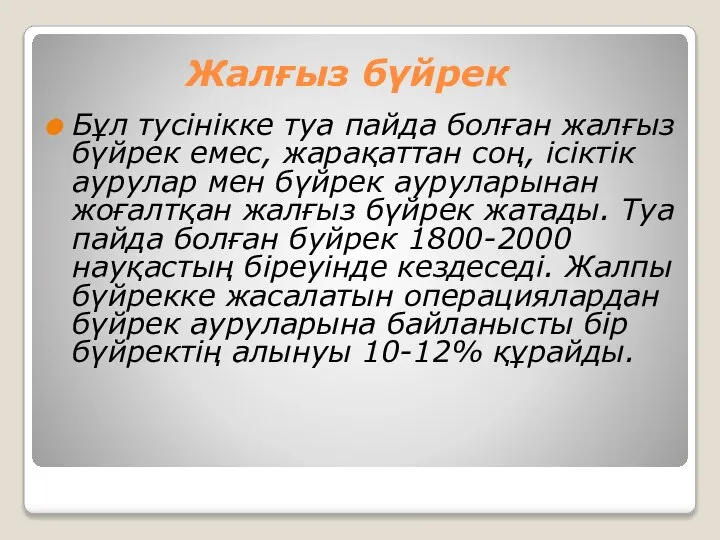 Жалғыз бүйрек

Бұл тусінікке туа пайда болған жалғыз бүйрек емес, жарақаттан соң, ісіктік аурулар мен бүйрек ауруларынан жоғалтқан жалғыз бүйрек жатады. Туа пайда болған буйрек 1800-2000 науқастың біреуінде кездеседі. Жалпы бүйрекке жасалатын операциялардан бүйрек ауруларына байланысты бір бүйректің алынуы 10-12% құрайды.